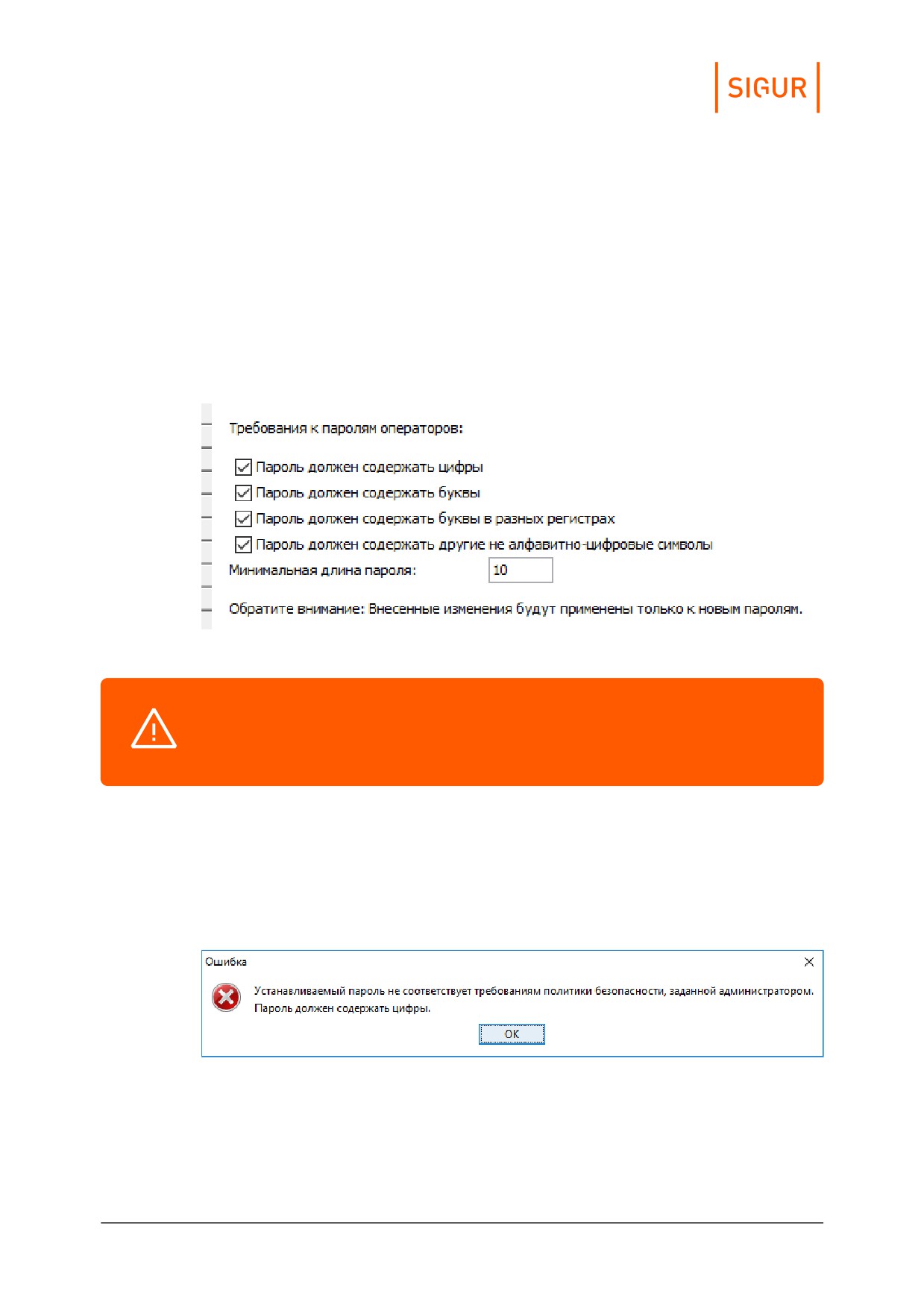 SIGUR

Требования к паролям операторов:

Пароль должен содержать цифры

Пароль должен содержать буквы

Пароль должен содержать буквы в разных регистрах

Пароль должен содержать другие не алфавитно-цифровые символы

Минимальная длина пароля: 10

Обратите внимание: Внесенные изменения будут применены только к новым паролям.

Ошибка

Устанавливаемый пароль не соответствует требованиям политики безопасности, заданной администратором. Пароль должен содержать цифры.

OK